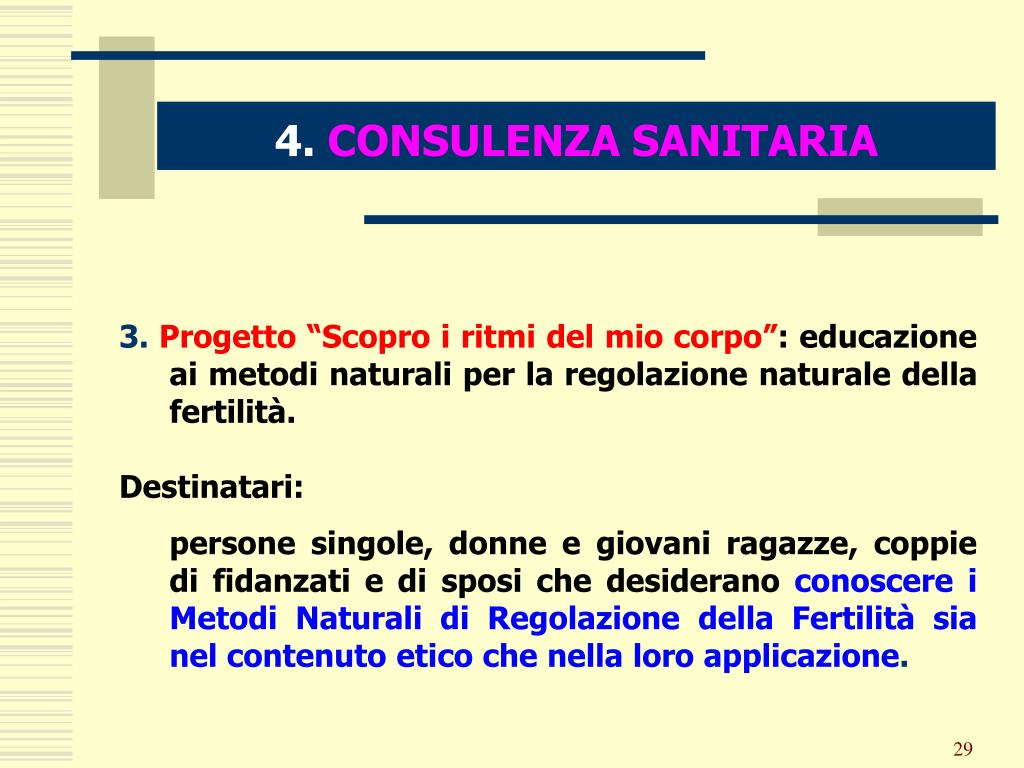 4. CONSULENZA SANITARIA

3. Progetto “Scopro i ritmi del mio corpo”: educazione ai metodi naturali per la regolazione naturale della fertilità.

Destinatari:

persone singole, donne e giovani ragazze, coppie di fidanzati e di sposi che desiderano conoscere i Metodi Naturali di Regolazione della Fertilità sia nel contenuto etico che nella loro applicazione.

29